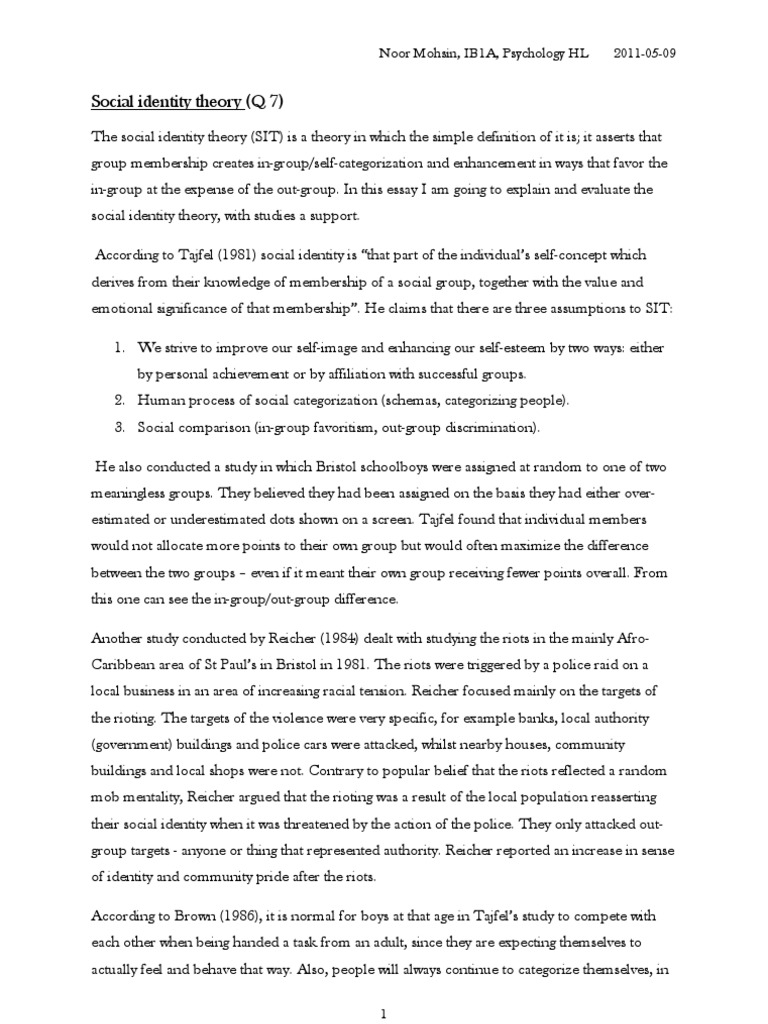 Noor Mohsin, IB1A, Psychology HL 2011-05-09

Social identity theory (Q 7)

The social identity theory (SIT) is a theory in which the simple definition of it is; it asserts that group membership creates in-group/self-categorization and enhancement in ways that favor the in-group at the expense of the out-group. In this essay I am going to explain and evaluate the social identity theory, with studies a support.

According to Tajfel (1981) social identity is "that part of the individual's self-concept which derives from their knowledge of membership of a social group, together with the value and emotional significance of that membership". He claims that there are three assumptions to SIT:

1. We strive to improve our self-image and enhancing our self-esteem by two ways: either by personal achievement or by affiliation with successful groups.
2. Human process of social categorization (schemas, categorizing people).
3. Social comparison (in-group favoritism, out-group discrimination).

He also conducted a study in which Bristol schoolboys were assigned at random to one of two meaningless groups. They believed they had been assigned on the basis they had either over-estimated or underestimated dots shown on a screen. Tajfel found that individual members would not allocate more points to their own group but would often maximize the difference between the two groups – even if it meant their own group receiving fewer points overall. From this one can see the in-group/out-group difference.

Another study conducted by Reicher (1984) dealt with studying the riots in the mainly Afro-Caribbean area of St Paul's in Bristol in 1981. The riots were triggered by a police raid on a local business in an area of increasing racial tension. Reicher focused mainly on the targets of the rioting. The targets of the violence were very specific, for example banks, local authority (government) buildings and police cars were attacked, whilst nearby houses, community buildings and local shops were not. Contrary to popular belief that the riots reflected a random mob mentality, Reicher argued that the rioting was a result of the local population reasserting their social identity when it was threatened by the action of the police. They only attacked out-group targets - anyone or thing that represented authority. Reicher reported an increase in sense of identity and community pride after the riots.

According to Brown (1986), it is normal for boys at that age in Tajfel's study to compete with each other when being handed a task from an adult, since they are expecting themselves to actually feel and behave that way. Also, people will always continue to categorize themselves, in

1